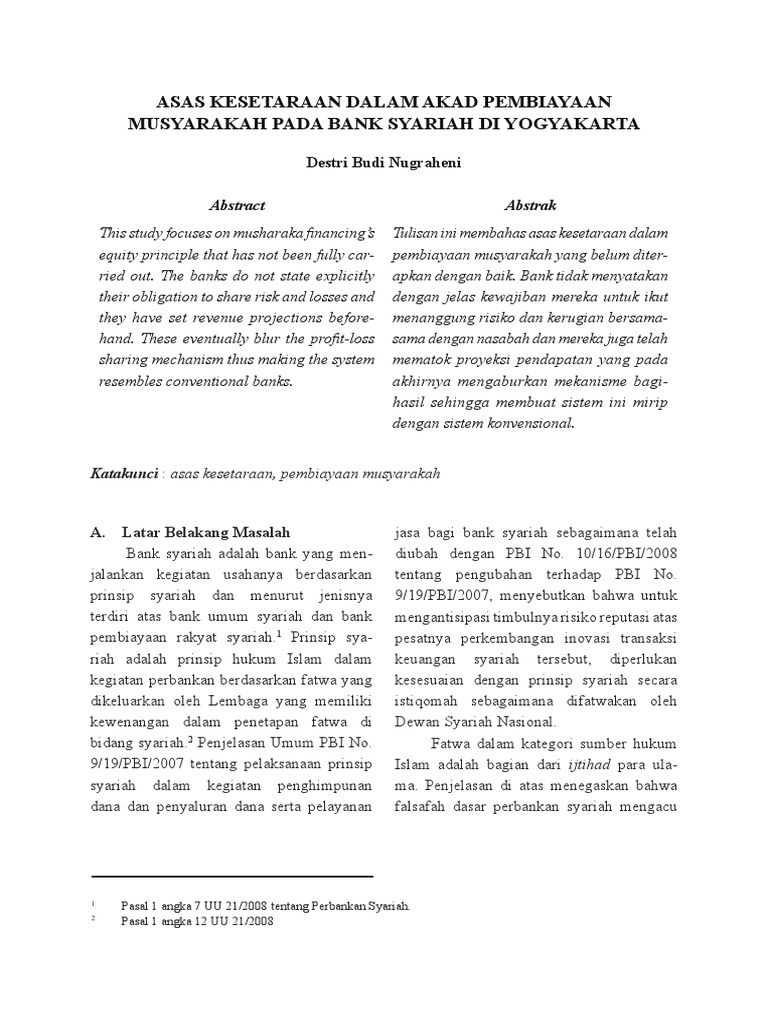 ASAS KESETARAAN DALAM AKAD PEMBIAYAAN MUSYARAKAH PADA BANK SYARIAH DI YOGYAKARTA

Destri Budi Nugraheni

Abstract

This study focuses on musharaka financing's equity principle that has not been fully carried out. The banks do not state explicitly their obligation to share risk and losses and they have set revenue projections beforehand. These eventually blur the profit-loss sharing mechanism thus making the system resembles conventional banks.

Abstrak

Tulisan ini membahas asas kesetaraan dalam pembiayaan musyarakah yang belum diterapkan dengan baik. Bank tidak menyatakan dengan jelas kewajiban mereka untuk ikut menanggung risiko dan kerugian bersama-sama dengan nasabah dan mereka juga telah mematok proyeksi pendapatan yang pada akhirnya mengaburkan mekanisme bagi-hasil sehingga membuat sistem ini mirip dengan sistem konvensional.

Katakunci : asas kesetaraan, pembiayaan musyarakah

A. Latar Belakang Masalah

Bank syariah adalah bank yang menjalankan kegiatan usahanya berdasarkan prinsip syariah dan menurut jenisnya terdiri atas bank umum syariah dan bank pembiayaan rakyat syariah.$^1$ Prinsip syariah adalah prinsip hukum Islam dalam kegiatan perbankan berdasarkan fatwa yang dikeluarkan oleh Lembaga yang memiliki kewenangan dalam penetapan fatwa di bidang syariah.$^2$ Penjelasan Umum PBI No. 9/19/PBI/2007 tentang pelaksanaan prinsip syariah dalam kegiatan penghimpunan dana dan penyaluran dana serta pelayanan jasa bagi bank syariah sebagaimana telah diubah dengan PBI No. 10/16/PBI/2008 tentang pengubahan terhadap PBI No. 9/19/PBI/2007, menyebutkan bahwa untuk mengantisipasi timbulnya risiko reputasi atas pesatnya perkembangan inovasi transaksi keuangan syariah tersebut, diperlukan kesesuaian dengan prinsip syariah secara istiqomah sebagaimana difatwakan oleh Dewan Syariah Nasional.

Fatwa dalam kategori sumber hukum Islam adalah bagian dari ijtihad para ulama. Penjelasan di atas menegaskan bahwa falsafah dasar perbankan syariah mengacu

$^1$ Pasal 1 angka 7 UU 21/2008 tentang Perbankan Syariah.
$^2$ Pasal 1 angka 12 UU 21/2008